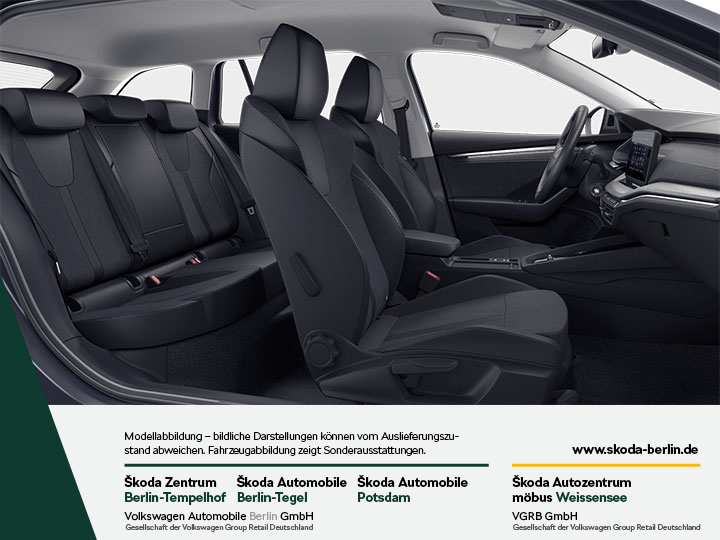 Modellabbildung – bildliche Darstellungen können vom Auslieferungszustand abweichen. Fahrzeugabbildung zeigt Sonderausstattungen.

www.skoda-berlin.de

Škoda Zentrum Berlin-Tempelhof

Škoda Automobile Berlin-Tegel

Škoda Automobile Potsdam

Volkswagen Automobile Berlin GmbH
Gesellschaft der Volkswagen Group Retail Deutschland

Škoda Autozentrum möbus Weissensee

VGRB GmbH
Gesellschaft der Volkswagen Group Retail Deutschland